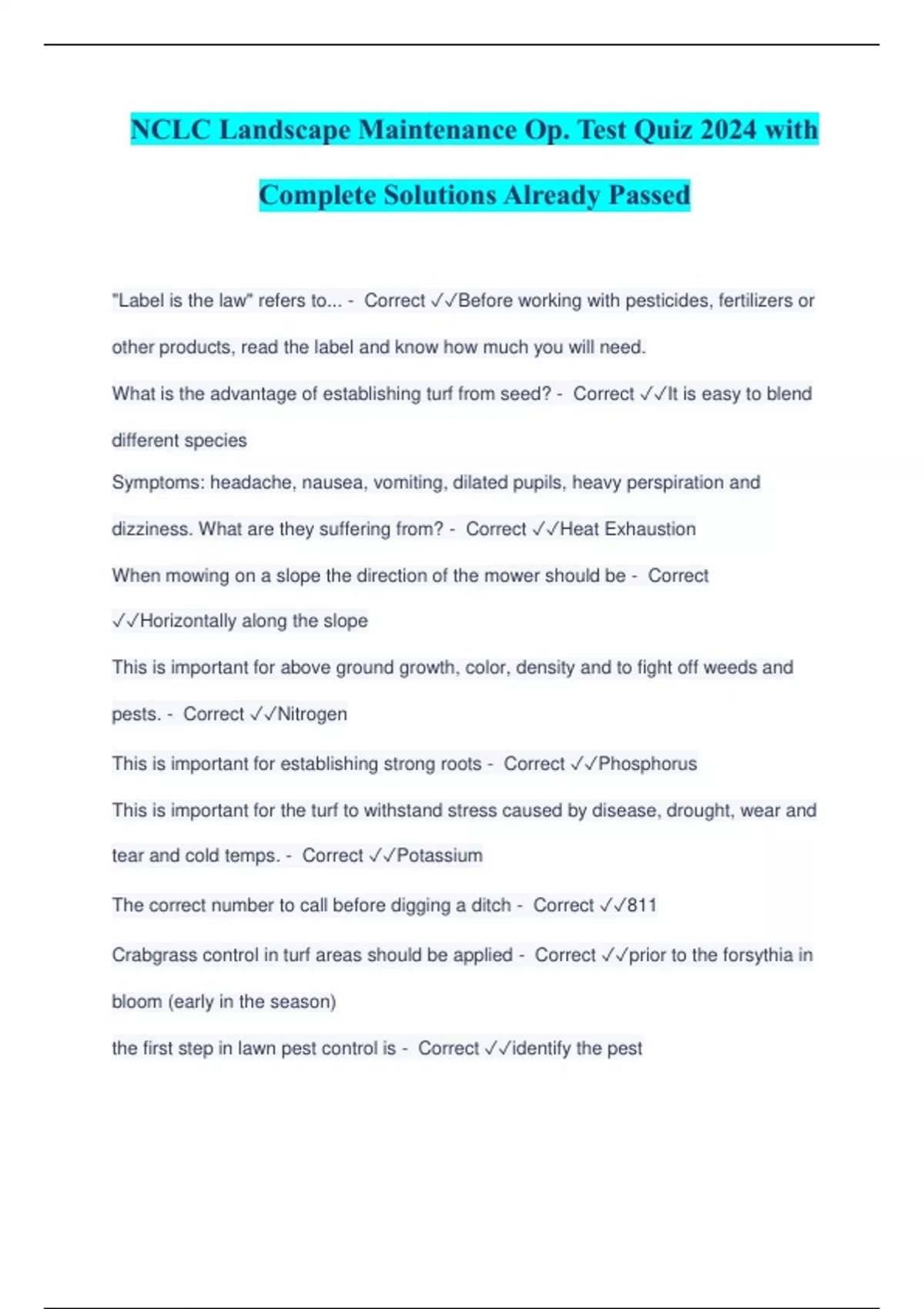 NCLC Landscape Maintenance Op. Test Quiz 2024 with Complete Solutions Already Passed

"Label is the law" refers to... - Correct ✓✓Before working with pesticides, fertilizers or other products, read the label and know how much you will need.

What is the advantage of establishing turf from seed? - Correct ✓✓It is easy to blend different species

Symptoms: headache, nausea, vomiting, dilated pupils, heavy perspiration and dizziness. What are they suffering from? - Correct ✓✓Heat Exhaustion

When mowing on a slope the direction of the mower should be - Correct ✓✓Horizontally along the slope

This is important for above ground growth, color, density and to fight off weeds and pests. - Correct ✓✓Nitrogen

This is important for establishing strong roots - Correct ✓✓Phosphorus

This is important for the turf to withstand stress caused by disease, drought, wear and tear and cold temps. - Correct ✓✓Potassium

The correct number to call before digging a ditch - Correct ✓✓811

Crabgrass control in turf areas should be applied - Correct ✓✓prior to the forsythia in bloom (early in the season)

the first step in lawn pest control is - Correct ✓✓identify the pest